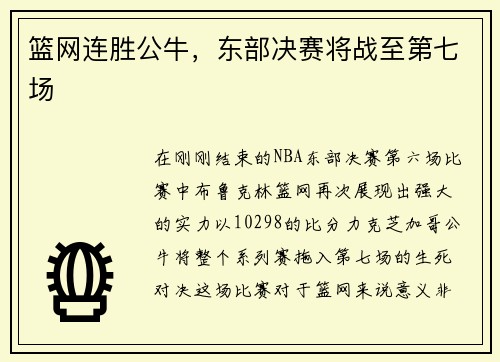 篮网连胜公牛，东部决赛将战至第七场

在刚刚结束的NBA东部决赛第六场比赛中布鲁克林篮网再次展现出强大的实力以10298的比分力克芝加哥公牛将整个系列赛拖入第七场的生死对决这场比赛对于篮网来说意义非